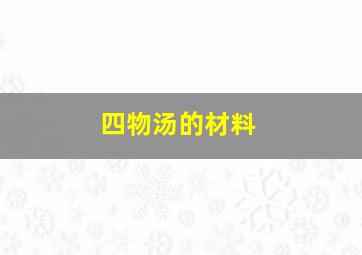 四物汤的材料